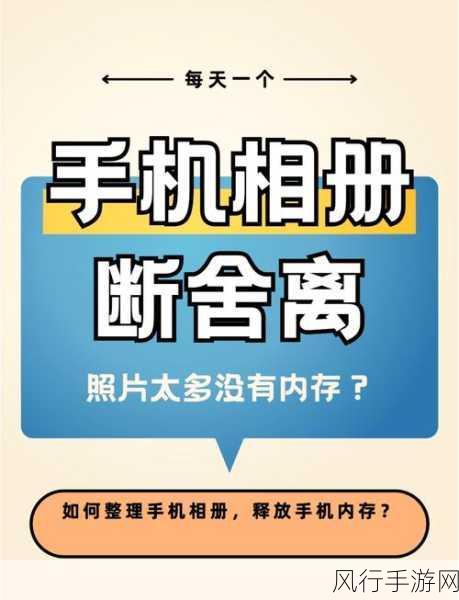 每天一个

手机相册
断舍离

照片太多没有内存？

如何整理手机相册，释放手机内存？

风行手游网